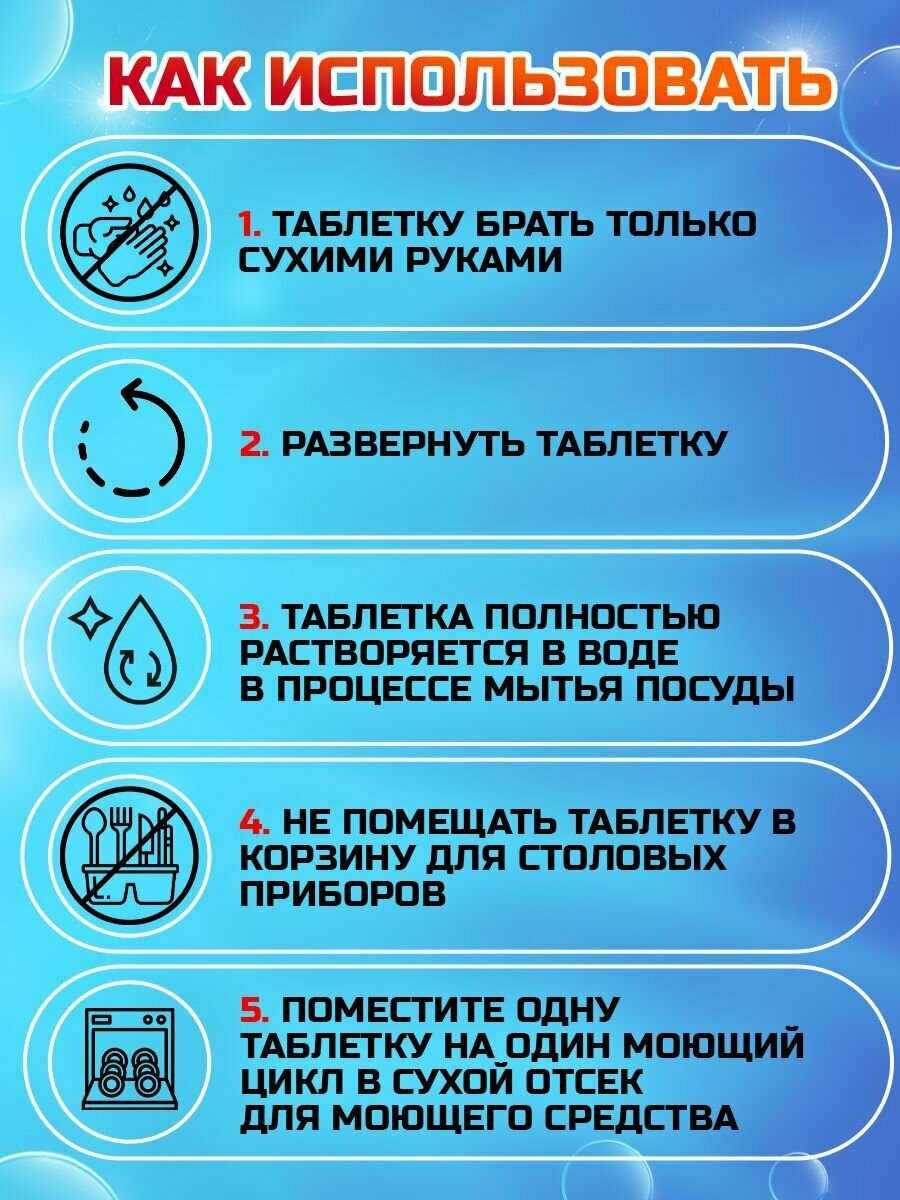 КАК ИСПОЛЬЗОВАТЬ

1. ТАБЛЕТКУ БРАТЬ ТОЛЬКО СУХИМИ РУКАМИ

2. РАЗВЕРНУТЬ ТАБЛЕТКУ

3. ТАБЛЕТКА ПОЛНОСТЬЮ РАСТВОРЯЕТСЯ В ВОДЕ В ПРОЦЕССЕ МЫТЬЯ ПОСУДЫ

4. НЕ ПОМЕЩАТЬ ТАБЛЕТКУ В КОРЗИНУ ДЛЯ СТОЛОВЫХ ПРИБОРОВ

5. ПОМЕСТИТЕ ОДНУ ТАБЛЕТКУ НА ОДИН МОЮЩИЙ ЦИКЛ В СУХОЙ ОТСЕК ДЛЯ МОЮЩЕГО СРЕДСТВА